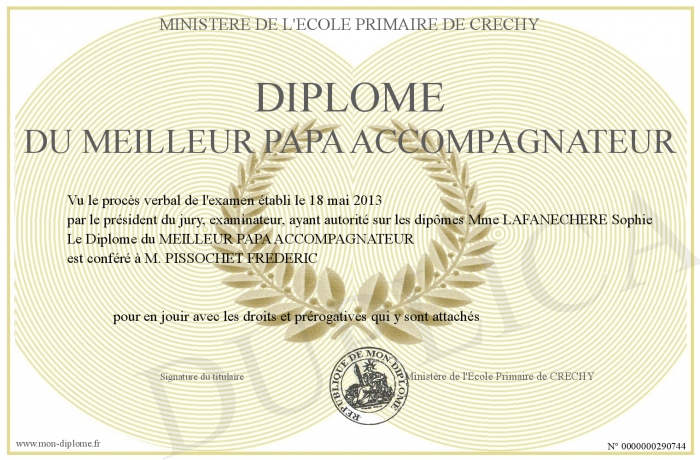 MINISTERE DE L'ECOLE PRIMAIRE DE CRECHY

DIPLOME
DU MEILLEUR PAPA ACCOMPAGNATEUR

Vu le procès verbal de l'examen établi le 18 mai 2013
par le président du jury, examinateur, ayant autorité sur les dipômes Mme LAFANECHERE Sophie
Le Diplome du MEILLEUR PAPA ACCOMPAGNATEUR
est conféré à M. PISSOCHET FREDERIC

pour en jouir avec les droits et prérogatives qui y sont attachés

Signature du titulaire

REPUBLIQUE DE MON DIPLOME

Ministère de l'Ecole Primaire de CRECHY

DUPLICATA

www.mon-diplome.fr

N° 0000000290744